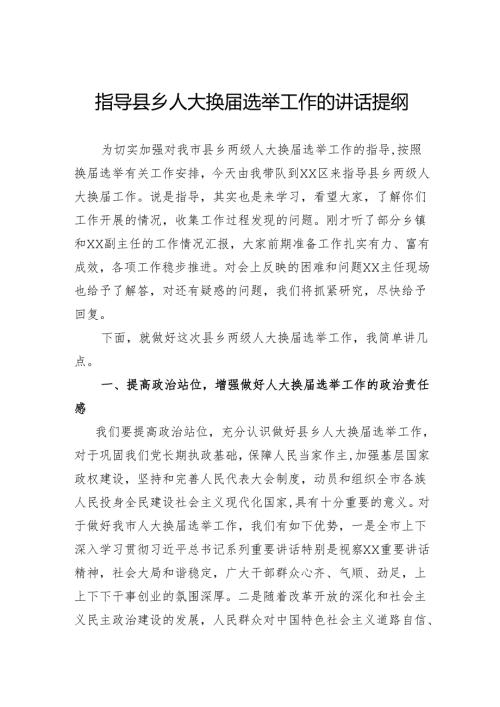 指导县乡人大换届选举工作的讲话提纲

为切实加强对我市县乡两级人大换届选举工作的指导,按照换届选举有关工作安排，今天由我带队到XX区来指导县乡两级人大换届工作。说是指导，其实也是来学习，看望大家，了解你们工作开展的情况，收集工作过程发现的问题。刚才听了部分乡镇和XX副主任的工作情况汇报，大家前期准备工作扎实有力、富有成效，各项工作稳步推进。对会上反映的困难和问题XX主任现场也给予了解答，对还有疑惑的问题，我们将抓紧研究，尽快给予回复。

下面，就做好这次县乡两级人大换届选举工作，我简单讲几点。

一、提高政治站位，增强做好人大换届选举工作的政治责任感

我们要提高政治站位，充分认识做好县乡人大换届选举工作，对于巩固我们党长期执政基础，保障人民当家作主,加强基层国家政权建设，坚持和完善人民代表大会制度，动员和组织全市各族人民投身全民建设社会主义现代化国家,具有十分重要的意义。对于做好我市人大换届选举工作，我们有如下优势，一是全市上下深入学习贯彻习近平总书记系列重要讲话特别是视察XX重要讲话精神，社会大局和谐稳定，广大干部群众心齐、气顺、劲足，上上下下干事创业的氛围深厚。二是随着改革开放的深化和社会主义民主政治建设的发展，人民群众对中国特色社会主义道路自信、